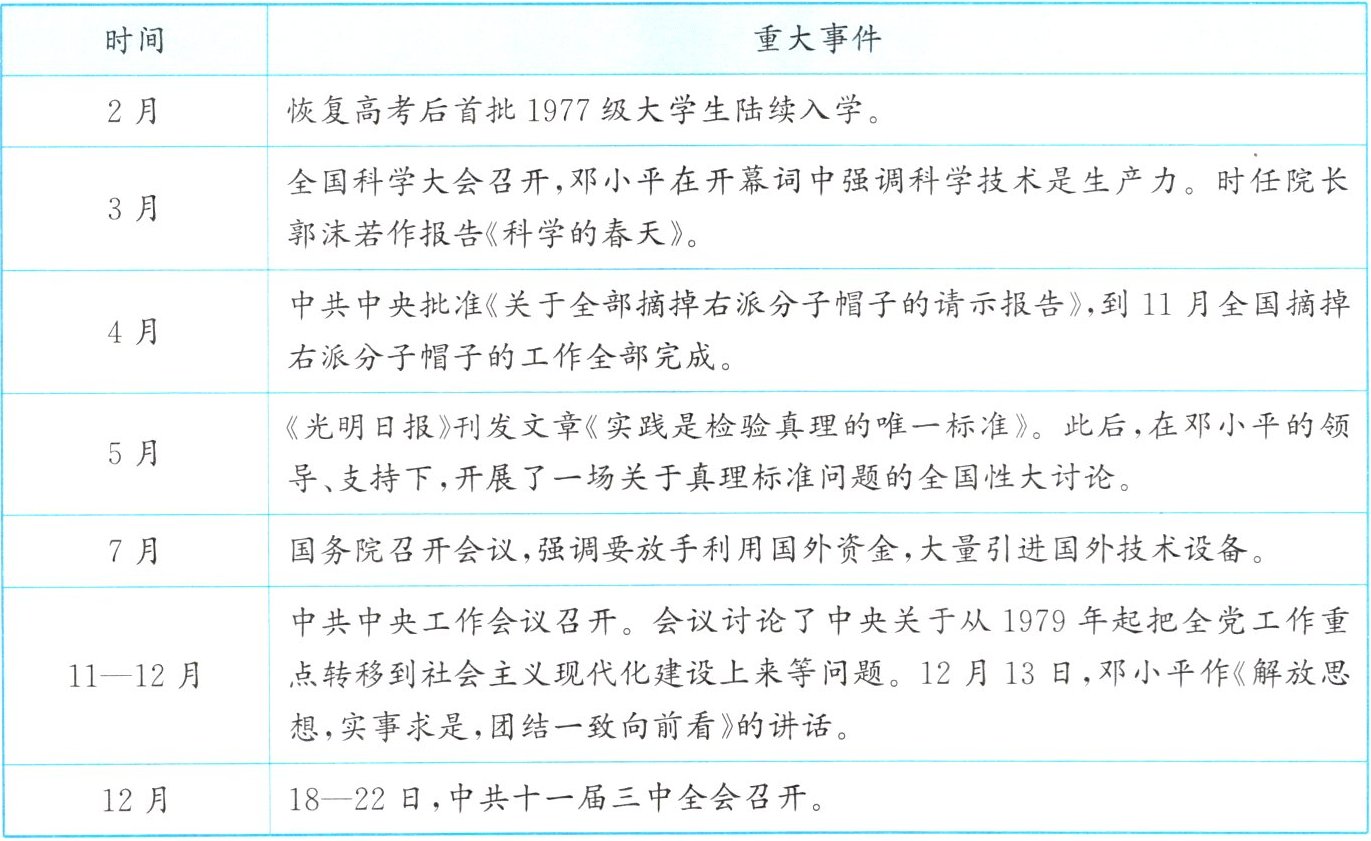 | 时间 | 重大事件 |
|---|---|
| 2月 | 恢复高考后首批1977级大学生陆续入学。 |
| 3月 | 全国科学大会召开,邓小平在开幕词中强调科学技术是生产力。时任院长郭沫若作报告《科学的春天》。 |
| 4月 | 中共中央批准《关于全部摘掉右派分子帽子的请示报告》,到11月全国摘掉右派分子帽子的工作全部完成。 |
| 5月 | 《光明日报》刊发文章《实践是检验真理的唯一标准》。此后,在邓小平的领导、支持下,开展了一场关于真理标准问题的全国性大讨论。 |
| 7月 | 国务院召开会议,强调要放手利用国外资金,大量引进国外技术设备。 |
| 11—12月 | 中共中央工作会议召开。会议讨论了中央关于从1979年起把全党工作重点转移到社会主义现代化建设上来等问题。12月13日,邓小平作《解放思想,实事求是,团结一致向前看》的讲话。 |
| 12月 | 18—22日,中共十一届三中全会召开。 |